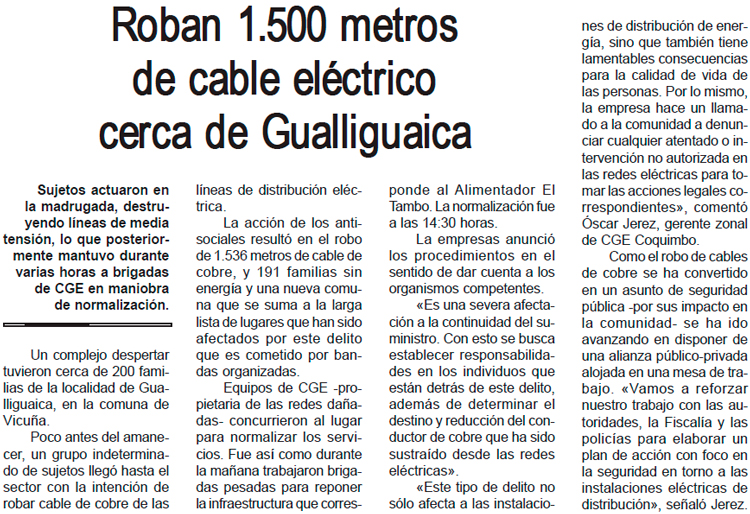 Roban 1.500 metros de cable eléctrico cerca de Gualliguaica

Sujetos actuaron en la madrugada, destruyendo líneas de media tensión, lo que posteriormente mantuvo durante varias horas a brigadas de CGE en maniobra de normalización.

Un complejo despertar tuvieron cerca de 200 familias de la localidad de Gualliguaica, en la comuna de Vicuña.

Poco antes del amanecer, un grupo indeterminado de sujetos llegó hasta el sector con la intención de robar cable de cobre de las líneas de distribución eléctrica.

La acción de los antisociales resultó en el robo de 1.536 metros de cable de cobre, y 191 familias sin energía y una nueva comuna que se suma a la larga lista de lugares que han sido afectados por este delito que es cometido por bandas organizadas.

Equipos de CGE -propietaria de las redes dañadas- concurrieron al lugar para normalizar los servicios. Fue así como durante la mañana trabajaron brigadas pesadas para reponer la infraestructura que corresponde al Alimentador El Tambo. La normalización fue a las 14:30 horas.

La empresas anunció los procedimientos en el sentido de dar cuenta a los organismos competentes.

«Es una severa afectación a la continuidad del suministro. Con esto se busca establecer responsabilidades en los individuos que están detrás de este delito, además de determinar el destino y reducción del conductor de cobre que ha sido sustraído desde las redes eléctricas».

«Este tipo de delito no sólo afecta a las instalaciones de distribución de energía, sino que también tiene lamentables consecuencias para la calidad de vida de las personas. Por lo mismo, la empresa hace un llamado a la comunidad a denunciar cualquier atentado o intervención no autorizada en las redes eléctricas para tomar las acciones legales correspondientes», comentó Óscar Jerez, gerente zonal de CGE Coquimbo.

Como el robo de cables de cobre se ha convertido en un asunto de seguridad pública -por sus impacto en la comunidad- se ha ido avanzando en disponer de una alianza público-privada alojada en una mesa de trabajo. «Vamos a reforzar nuestro trabajo con las autoridades, la Fiscalía y las policías para elaborar un plan de acción con foco en la seguridad en torno a las instalaciones eléctricas de distribución», señaló Jerez.